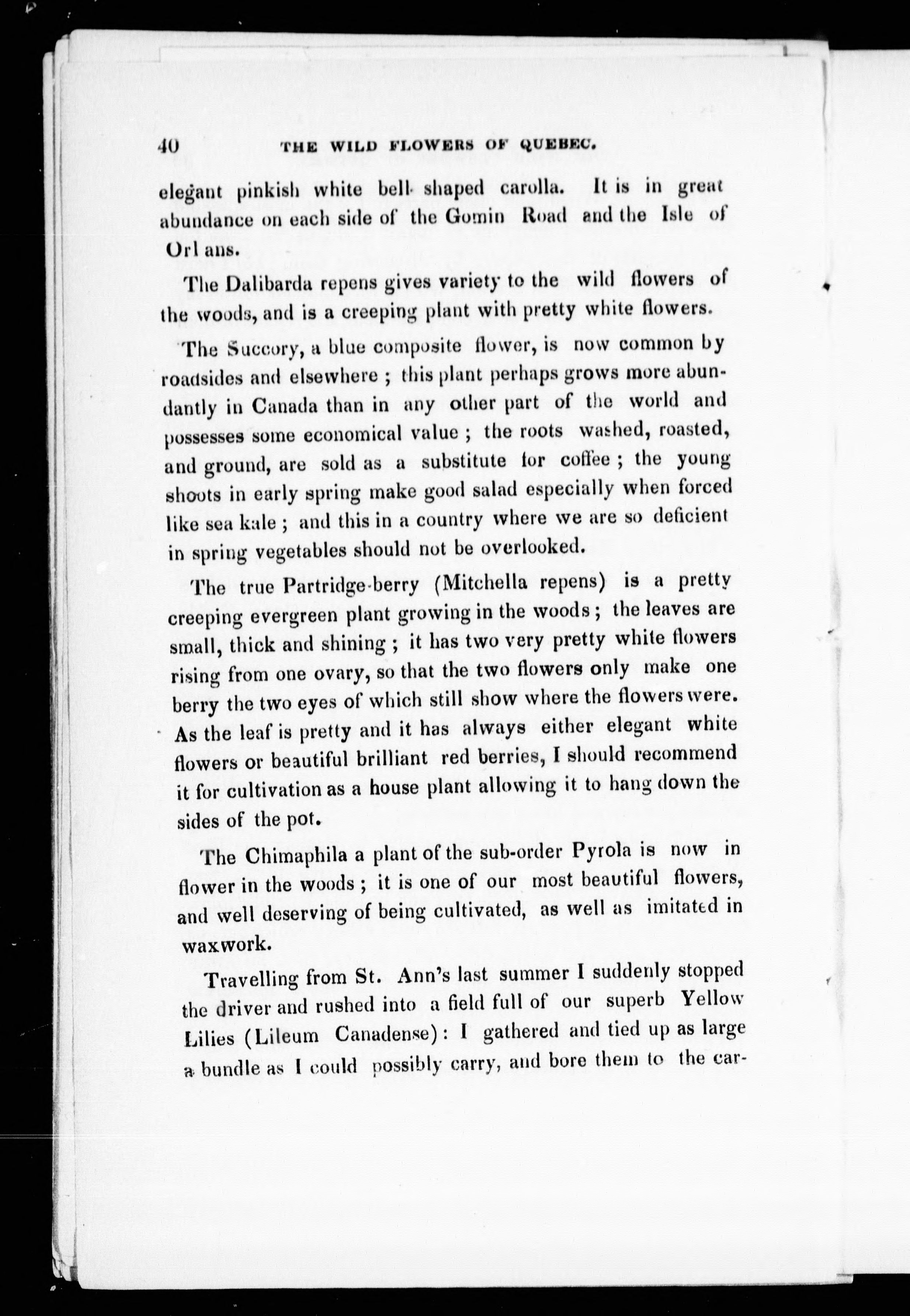 40 THE WILD FLOWERS OF QUEBEC.

elegant pinkish white bell-shaped carolla. It is in great abundance on each side of the Gomin Road and the Isle of Orl ans.

The Dalibarda repens gives variety to the wild flowers of the woods, and is a creeping plant with pretty white flowers.

The Succory, a blue composite flower, is now common by roadsides and elsewhere ; this plant perhaps grows more abundantly in Canada than in any other part of the world and possesses some economical value ; the roots washed, roasted, and ground, are sold as a substitute for coffee ; the young shoots in early spring make good salad especially when forced like sea kale ; and this in a country where we are so deficient in spring vegetables should not be overlooked.

The true Partridge-berry (Mitchella repens) is a pretty creeping evergreen plant growing in the woods ; the leaves are small, thick and shining ; it has two very pretty white flowers rising from one ovary, so that the two flowers only make one berry the two eyes of which still show where the flowers were. As the leaf is pretty and it has always either elegant white flowers or beautiful brilliant red berries, I should recommend it for cultivation as a house plant allowing it to hang down the sides of the pot.

The Chimaphila a plant of the sub-order Pyrola is now in flower in the woods ; it is one of our most beautiful flowers, and well deserving of being cultivated, as well as imitated in waxwork.

Travelling from St. Ann's last summer I suddenly stopped the driver and rushed into a field full of our superb Yellow Lilies (Lileum Canadense) : I gathered and tied up as large a bundle as I could possibly carry, and bore them to the car-